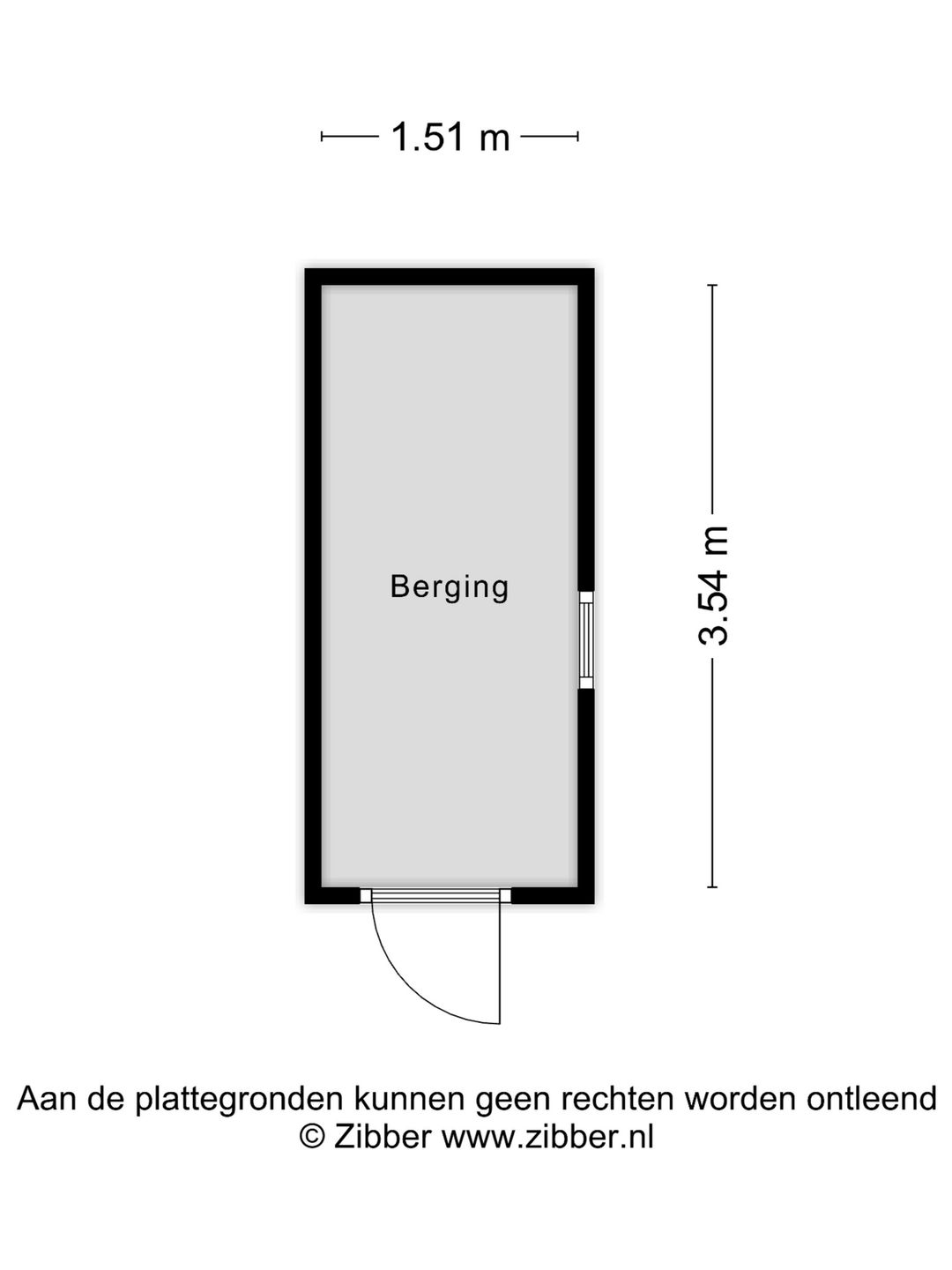 1.51 m

Berging

3.54 m

Aan de plattegronden kunnen geen rechten worden ontleend
© Zibber www.zibber.nl